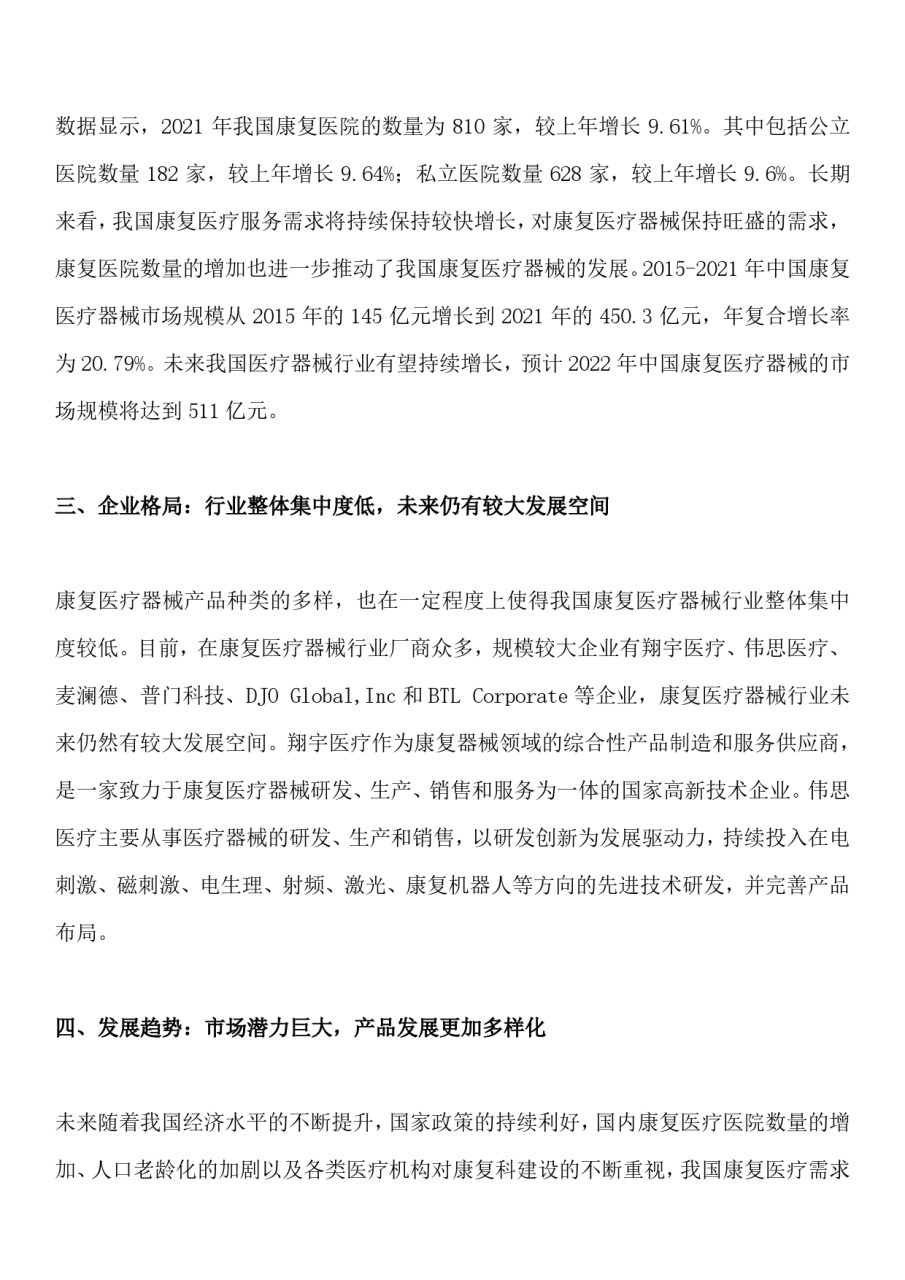 数据显示，2021 年我国康复医院的数量为 810 家，较上年增长 9.61%。其中包括公立医院数量 182 家，较上年增长 9.64%；私立医院数量 628 家，较上年增长 9.6%。长期来看，我国康复医疗服务需求将持续保持较快增长，对康复医疗器械保持旺盛的需求，康复医院数量的增加也进一步推动了我国康复医疗器械的发展。2015-2021 年中国康复医疗器械市场规模从 2015 年的 145 亿元增长到 2021 年的 450.3 亿元，年复合增长率为 20.79%。未来我国医疗器械行业有望持续增长，预计 2022 年中国康复医疗器械的市场规模将达到 511 亿元。

三、企业格局：行业整体集中度低，未来仍有较大发展空间

康复医疗器械产品种类的多样，也在一定程度上使得我国康复医疗器械行业整体集中度较低。目前，在康复医疗器械行业厂商众多，规模较大企业有翔宇医疗、伟思医疗、麦澜德、普门科技、DJO Global,Inc 和 BTL Corporate 等企业，康复医疗器械行业未来仍然有较大发展空间。翔宇医疗作为康复器械领域的综合性产品制造和服务供应商，是一家致力于康复医疗器械研发、生产、销售和服务为一体的国家高新技术企业。伟思医疗主要从事医疗器械的研发、生产和销售，以研发创新为发展驱动力，持续投入在电刺激、磁刺激、电生理、射频、激光、康复机器人等方向的先进技术研发，并完善产品布局。

四、发展趋势：市场潜力巨大，产品发展更加多样化

未来随着我国经济水平的不断提升，国家政策的持续利好，国内康复医疗医院数量的增加、人口老龄化的加剧以及各类医疗机构对康复科建设的不断重视，我国康复医疗需求